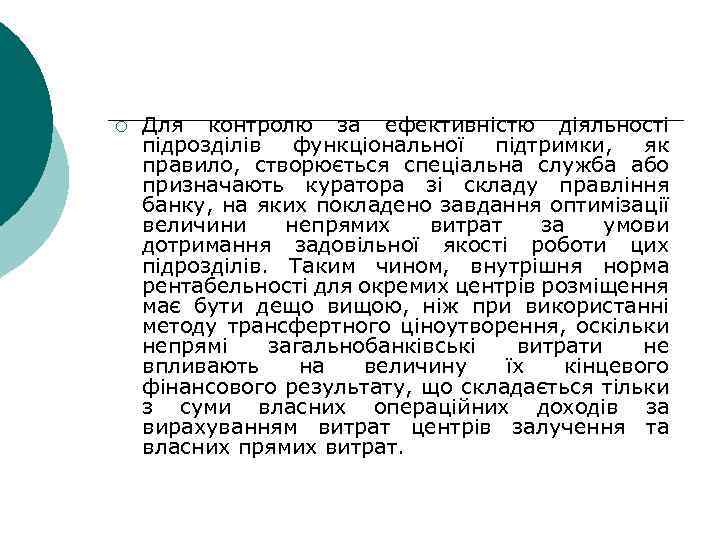 Для контролю за ефективністю діяльності підрозділів функціональної підтримки, як правило, створюється спеціальна служба або призначають куратора зі складу правління банку, на яких покладено завдання оптимізації величини непрямих витрат за умови дотримання задовільної якості роботи цих підрозділів. Таким чином, внутрішня норма рентабельності для окремих центрів розміщення має бути дещо вищою, ніж при використанні методу трансфертного ціноутворення, оскільки непрямі загальнобанківські витрати не впливають на величину їх кінцевого фінансового результату, що складається тільки з суми власних операційних доходів за вирахуванням витрат центрів залучення та власних прямих витрат.